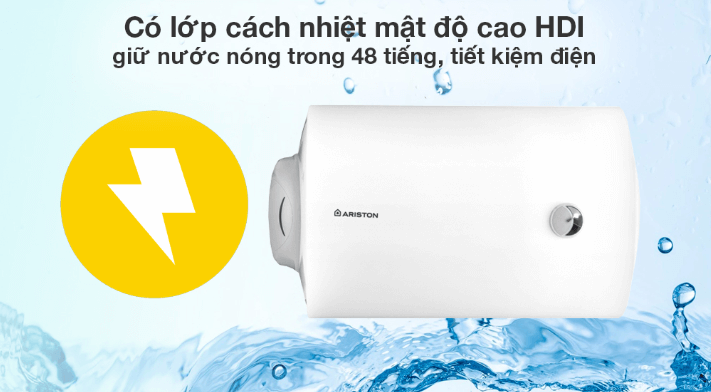 Có lớp cách nhiệt mật độ cao HDI
giữ nước nóng trong 48 tiếng, tiết kiệm điện

ARISTON